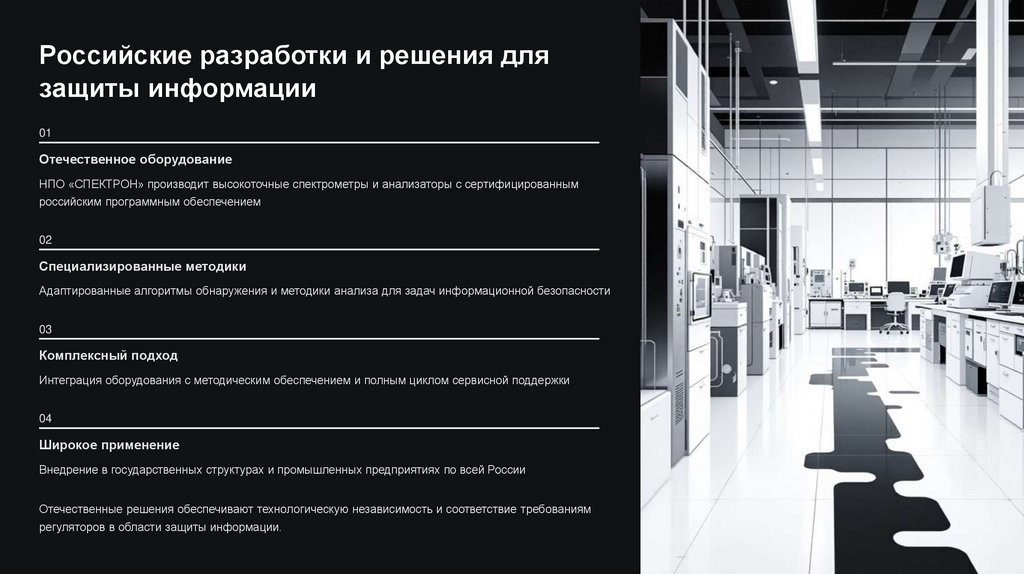 Российские разработки и решения для защиты информации

01

Отечественное оборудование

НПО «СПЕКТРОН» производит высокоточные спектрометры и анализаторы с сертифицированным российским программным обеспечением

02

Специализированные методики

Адаптированные алгоритмы обнаружения и методики анализа для задач информационной безопасности

03

Комплексный подход

Интеграция оборудования с методическим обеспечением и полным циклом сервисной поддержки

04

Широкое применение

Внедрение в государственных структурах и промышленных предприятиях по всей России

Отечественные решения обеспечивают технологическую независимость и соответствие требованиям регуляторов в области защиты информации.